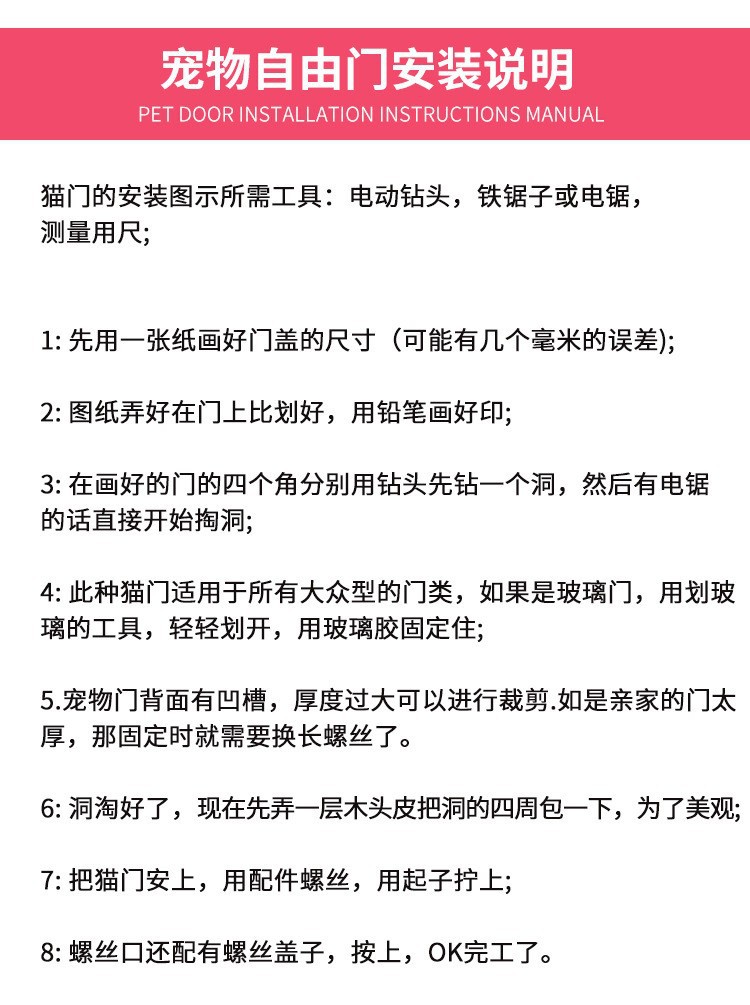 宠物自由门安装说明

PET DOOR INSTALLATION INSTRUCTIONS MANUAL

猫门的安装图示所需工具：电动钻头，铁锯子或电锯，测量用尺;

1: 先用一张纸画好门盖的尺寸（可能有几个毫米的误差);

2: 图纸弄好在门上比划好，用铅笔画好印;

3: 在画好的门的四个角分别用钻头先钻一个洞，然后有电锯的话直接开始掏洞;

4: 此种猫门适用于所有大众型的门类，如果是玻璃门，用划玻璃的工具，轻轻划开，用玻璃胶固定住;

5.宠物门背面有凹槽，厚度过大可以进行裁剪.如是亲家的门太厚，那固定时就需要换长螺丝了。

6: 洞淘好了，现在先弄一层木头皮把洞的四周包一下，为了美观;

7: 把猫门安上，用配件螺丝，用起子拧上;

8: 螺丝口还配有螺丝盖子，按上，OK完工了。